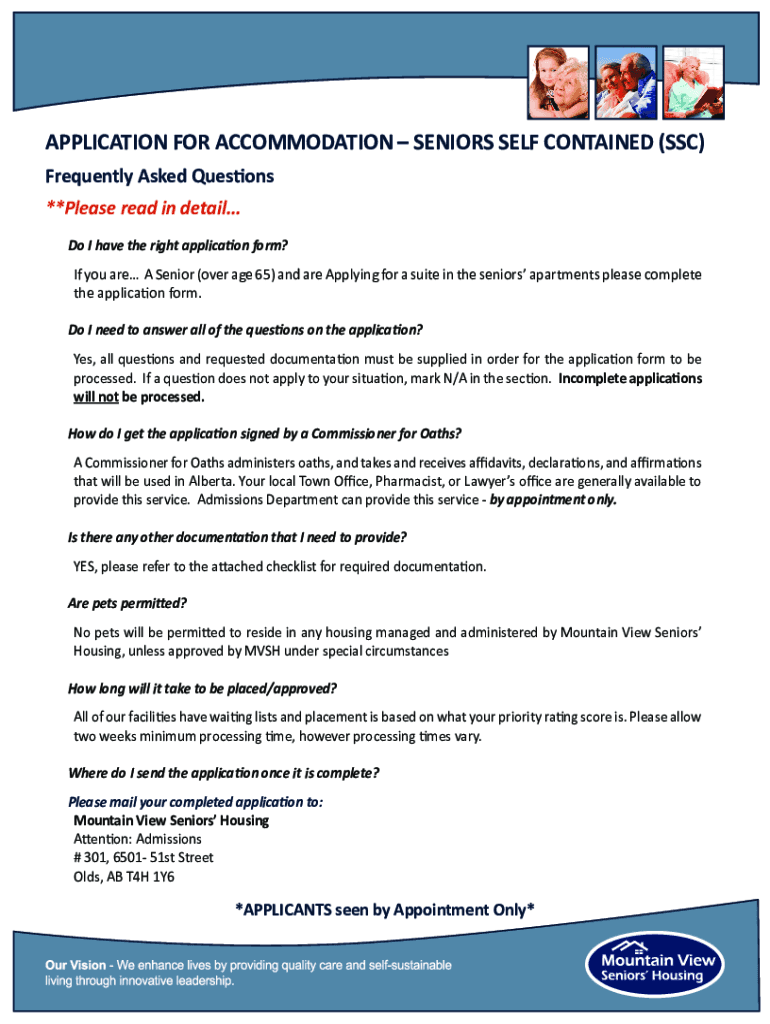 APPLICATION FOR ACCOMMODATION – SENIORS SELF CONTAINED (SSC)

Frequently Asked Questions

**Please read in detail…

Do I have the right application form?

If you are… A Senior (over age 65) and are Applying for a suite in the seniors' apartments please complete the application form.

Do I need to answer all of the questions on the application?

Yes, all questions and requested documentation must be supplied in order for the application form to be processed. If a question does not apply to your situation, mark N/A in the section. Incomplete applications will not be processed.

How do I get the application signed by a Commissioner for Oaths?

A Commissioner for Oaths administers oaths, and takes and receives affidavits, declarations, and affirmations that will be used in Alberta. Your local Town Office, Pharmacist, or Lawyer's office are generally available to provide this service. Admissions Department can provide this service - by appointment only.

Is there any other documentation that I need to provide?

YES, please refer to the attached checklist for required documentation.

Are pets permitted?

No pets will be permitted to reside in any housing managed and administered by Mountain View Seniors' Housing, unless approved by MVSH under special circumstances

How long will it take to be placed/approved?

All of our facilities have waiting lists and placement is based on what your priority rating score is. Please allow two weeks minimum processing time, however processing times vary.

Where do I send the application once it is complete?

Please mail your completed application to:
Mountain View Seniors' Housing
Attention: Admissions
# 301, 6501- 51st Street
Olds, AB T4H 1Y6

*APPLICANTS seen by Appointment Only*

Our Vision - We enhance lives by providing quality care and self-sustainable living through innovative leadership.

Mountain View Seniors' Housing